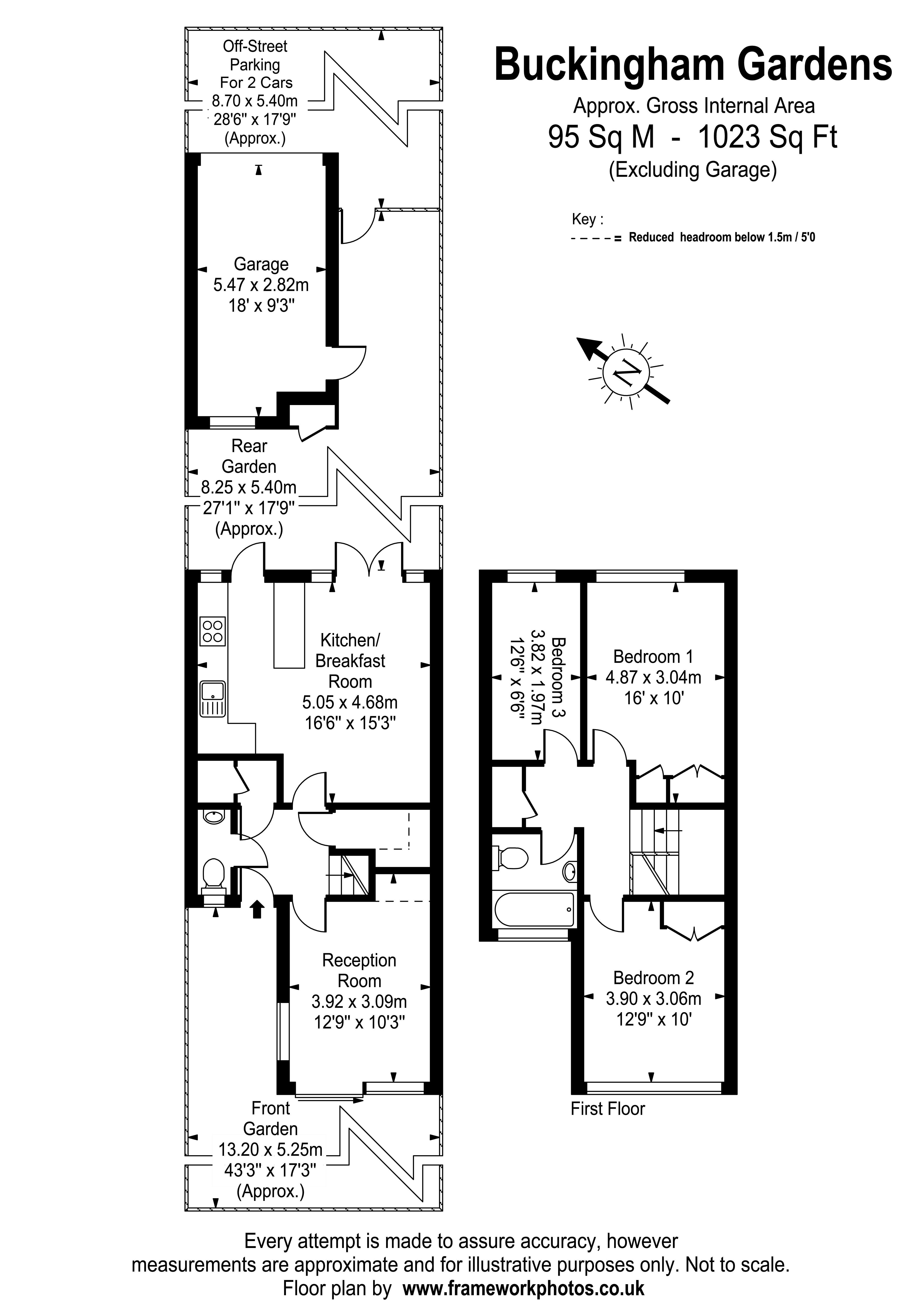 Buckingham Gardens
Approx. Gross Internal Area
95 Sq M - 1023 Sq Ft
(Excluding Garage)

Key :
- - - - = Reduced headroom below 1.5m / 5'0

N

Off-Street Parking For 2 Cars
8.70 x 5.40m
28'6" x 17'9"
(Approx.)

Garage
5.47 x 2.82m
18' x 9'3"

Rear Garden
8.25 x 5.40m
27'1" x 17'9"
(Approx.)

Kitchen/ Breakfast Room
5.05 x 4.68m
16'6" x 15'3"

Reception Room
3.92 x 3.09m
12'9" x 10'3"

Front Garden
13.20 x 5.25m
43'3" x 17'3"
(Approx.)

Bedroom 3
3.82 x 1.97m
12'6" x 6'6"

Bedroom 1
4.87 x 3.04m
16' x 10'

Bedroom 2
3.90 x 3.06m
12'9" x 10'

First Floor

Every attempt is made to assure accuracy, however measurements are approximate and for illustrative purposes only. Not to scale.
Floor plan by www.frameworkphotos.co.uk